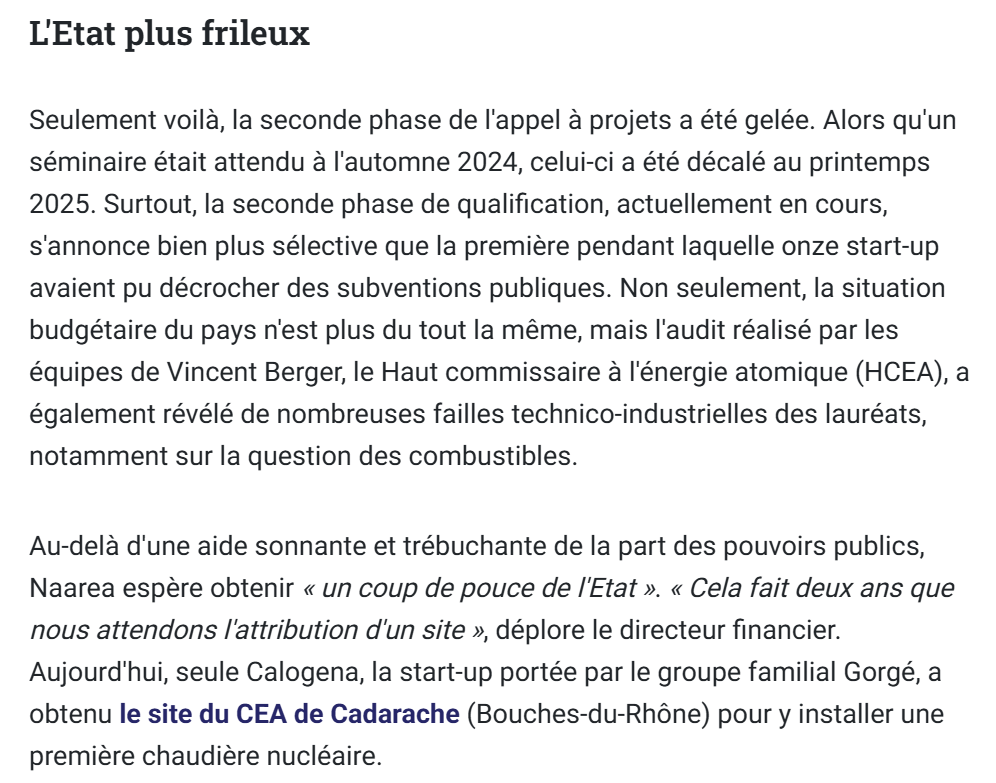 L'Etat plus frileux

Seulement voilà, la seconde phase de l'appel à projets a été gelée. Alors qu'un séminaire était attendu à l'automne 2024, celui-ci a été décalé au printemps 2025. Surtout, la seconde phase de qualification, actuellement en cours, s'annonce bien plus sélective que la première pendant laquelle onze start-up avaient pu décrocher des subventions publiques. Non seulement, la situation budgétaire du pays n'est plus du tout la même, mais l'audit réalisé par les équipes de Vincent Berger, le Haut commissaire à l'énergie atomique (HCEA), a également révélé de nombreuses failles technico-industrielles des lauréats, notamment sur la question des combustibles.

Au-delà d'une aide sonnante et trébuchante de la part des pouvoirs publics, Naarea espère obtenir « un coup de pouce de l'Etat ». « Cela fait deux ans que nous attendons l'attribution d'un site », déplore le directeur financier. Aujourd'hui, seule Calogena, la start-up portée par le groupe familial Gorgé, a obtenu le site du CEA de Cadarache (Bouches-du-Rhône) pour y installer une première chaudière nucléaire.